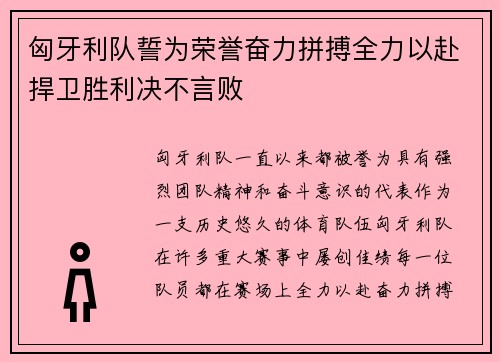 匈牙利队誓为荣誉奋力拼搏全力以赴捍卫胜利决不言败

匈牙利队一直以来都被誉为具有强烈团队精神和奋斗意识的代表作为一支历史悠久的体育队伍匈牙利队在许多重大赛事中屡创佳绩每一位队员都在赛场上全力以赴奋力拼搏